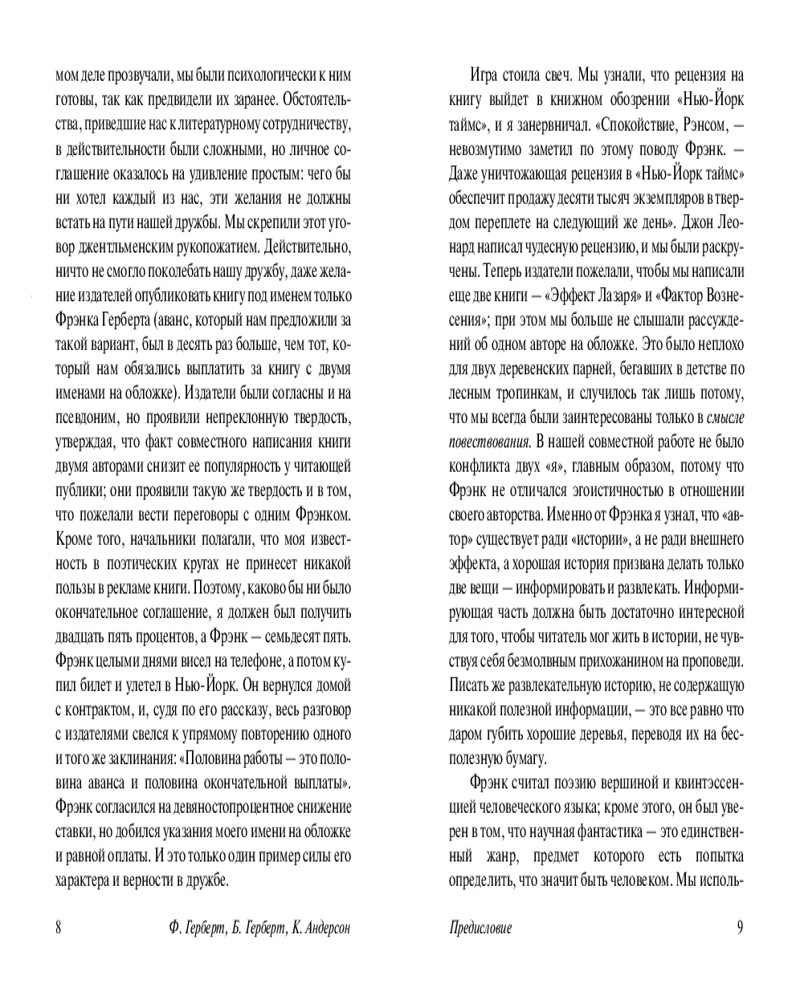 мом деле прозвучали, мы были психологически к ним готовы, так как предвидели их заранее. Обстоятельства, приведшие нас к литературному сотрудничеству, в действительности были сложными, но личное соглашение оказалось на удивление простым: чего бы ни хотел каждый из нас, эти желания не должны встать на пути нашей дружбы. Мы скрепили этот уговор джентльменским рукопожатием. Действительно, ничто не смогло поколебать нашу дружбу, даже желание издателей опубликовать книгу под именем только Фрэнка Герберта (аванс, который нам предложили за такой вариант, был в десять раз больше, чем тот, который нам обязались выплатить за книгу с двумя именами на обложке). Издатели были согласны и на псевдоним, но проявили непреклонную твердость, утверждая, что факт совместного написания книги двумя авторами снизит ее популярность у читающей публики; они проявили такую же твердость и в том, что пожелали вести переговоры с одним Фрэнком. Кроме того, начальники полагали, что моя известность в поэтических кругах не принесет никакой пользы в рекламе книги. Поэтому, каково бы ни было окончательное соглашение, я должен был получить двадцать пять процентов, а Фрэнк — семьдесят пять. Фрэнк целыми днями висел на телефоне, а потом купил билет и улетел в Нью-Йорк. Он вернулся домой с контрактом, и, судя по его рассказу, весь разговор с издателями свелся к упрямому повторению одного и того же заклинания: «Половина работы — это половина аванса и половина окончательной выплаты». Фрэнк согласился на девяностопроцентное снижение ставки, но добился указания моего имени на обложке и равной оплаты. И это только один пример силы его характера и верности в дружбе.

8 Ф. Герберт, Б. Герберт, К. Андерсон

Игра стоила свеч. Мы узнали, что рецензия на книгу выйдет в книжном обозрении «Нью-Йорк таймс», и я занервничал. «Спокойствие, Рэнсом, — невозмутимо заметил по этому поводу Фрэнк. — Даже уничтожающая рецензия в «Нью-Йорк таймс» обеспечит продажу десяти тысяч экземпляров в твердом переплете на следующий же день». Джон Леонард написал чудесную рецензию, и мы были раскручены. Теперь издатели пожелали, чтобы мы написали еще две книги — «Эффект Лазаря» и «Фактор Вознесения»; при этом мы больше не слышали рассуждений об одном авторе на обложке. Это было неплохо для двух деревенских парней, бегавших в детстве по лесным тропинкам, и случилось так лишь потому, что мы всегда были заинтересованы только в смысле повествования. В нашей совместной работе не было конфликта двух «я», главным образом, потому что Фрэнк не отличался эгоистичностью в отношении своего авторства. Именно от Фрэнка я узнал, что «автор» существует ради «истории», а не ради внешнего эффекта, а хорошая история призвана делать только две вещи — информировать и развлекать. Информирующая часть должна быть достаточно интересной для того, чтобы читатель мог жить в истории, не чувствуя себя безмолвным прихожанином на проповеди. Писать же развлекательную историю, не содержащую никакой полезной информации, — это все равно что даром губить хорошие деревья, переводя их на бесполезную бумагу.

Фрэнк считал поэзию вершиной и квинтэссенцией человеческого языка; кроме этого, он был уверен в том, что научная фантастика — это единственный жанр, предмет которого есть попытка определить, что значит быть человеком. Мы исполь-

Предисловие 9